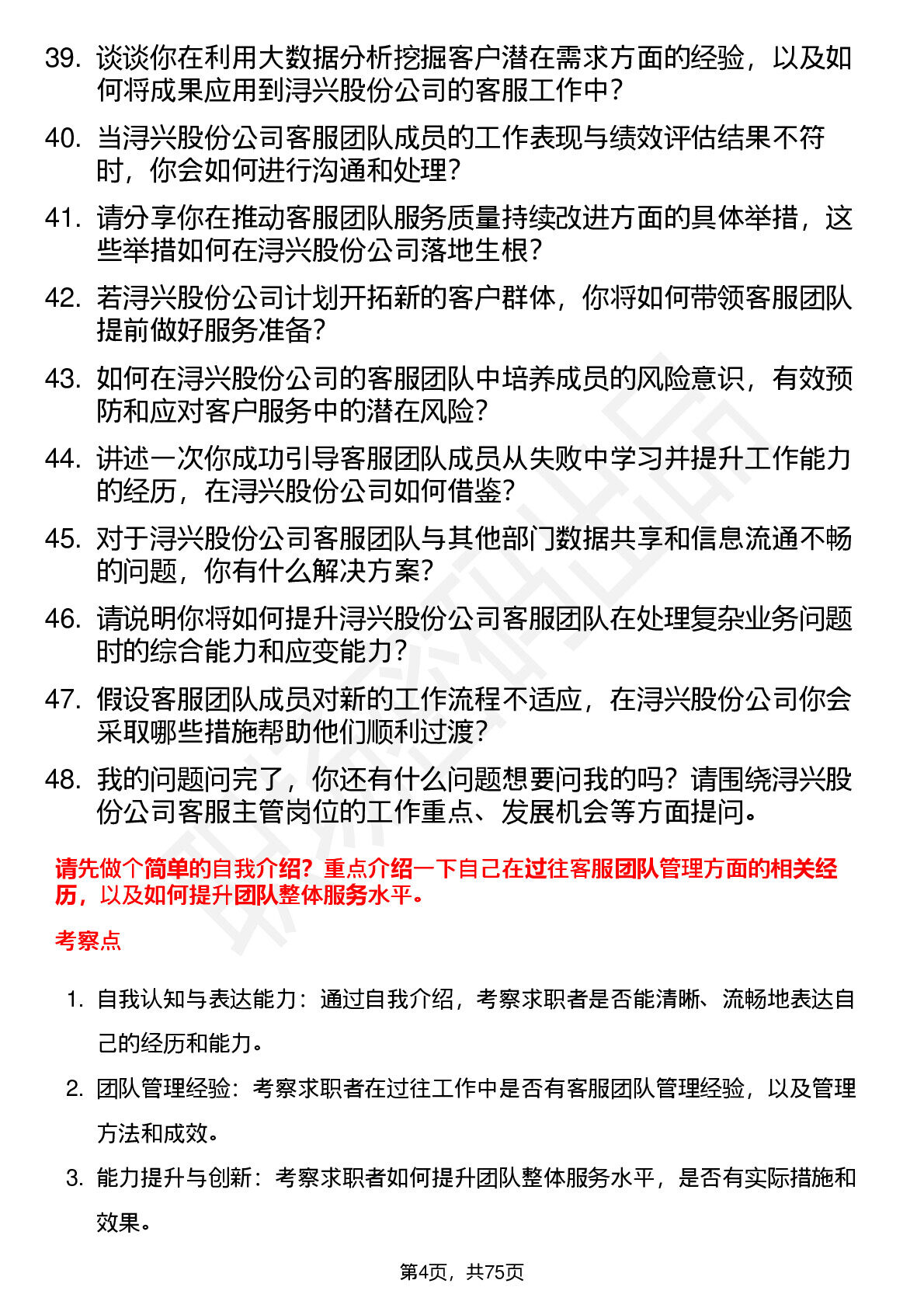 39. 谈谈你在利用大数据分析挖掘客户潜在需求方面的经验，以及如何将成果应用到浔兴股份公司的客服工作中？

40. 当浔兴股份公司客服团队成员的工作表现与绩效评估结果不符时，你会如何进行沟通和处理？

41. 请分享你在推动客服团队服务质量持续改进方面的具体举措，这些举措如何在浔兴股份公司落地生根？

42. 若浔兴股份公司计划开拓新的客户群体，你将如何带领客服团队提前做好服务准备？

43. 如何在浔兴股份公司的客服团队中培养成员的风险意识，有效预防和应对客户服务中的潜在风险？

44. 讲述一次你成功引导客服团队成员从失败中学习并提升工作能力的经历，在浔兴股份公司如何借鉴？

45. 对于浔兴股份公司客服团队与其他部门数据共享和信息流通不畅的问题，你有什么解决方案？

46. 请说明你将如何提升浔兴股份公司客服团队在处理复杂业务问题时的综合能力和应变能力？

47. 假设客服团队成员对新的工作流程不适应，在浔兴股份公司你会采取哪些措施帮助他们顺利过渡？

48. 我的问题问完了，你还有什么问题想要问我的吗？请围绕浔兴股份公司客服主管岗位的工作重点、发展机会等方面提问。

请先做个简单的自我介绍？重点介绍一下自己在过往客服团队管理方面的相关经历，以及如何提升团队整体服务水平。

考察点

1. 自我认知与表达能力：通过自我介绍，考察求职者是否能清晰、流畅地表达自己的经历和能力。

2. 团队管理经验：考察求职者在过往工作中是否有客服团队管理经验，以及管理方法和成效。

3. 能力提升与创新：考察求职者如何提升团队整体服务水平，是否有实际措施和效果。

第4页，共75页